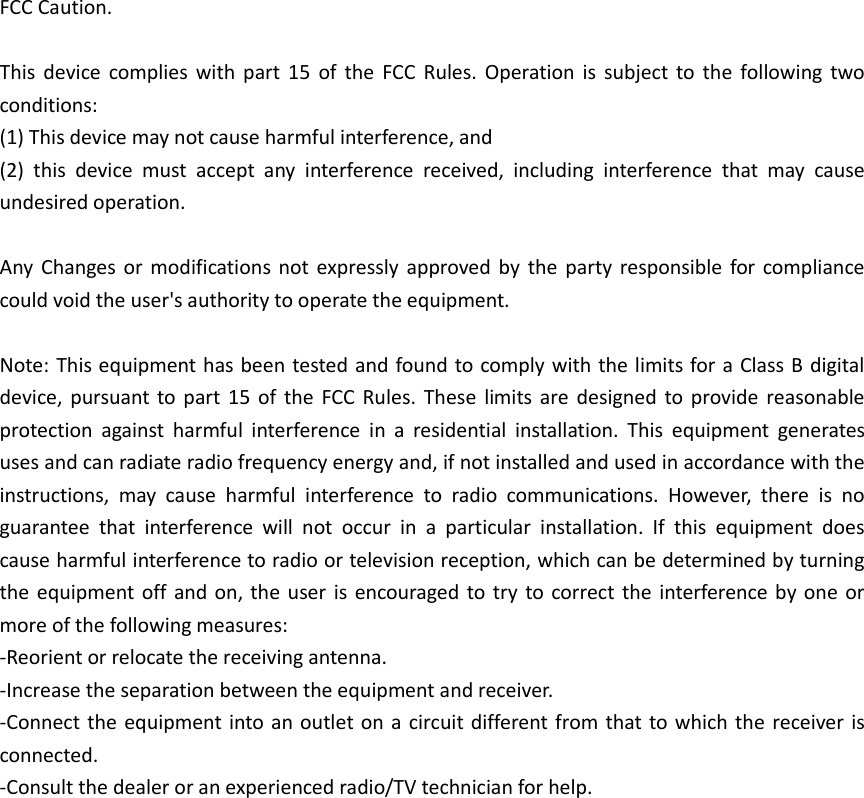 FCC Caution.

This device complies with part 15 of the FCC Rules. Operation is subject to the following two conditions:
(1) This device may not cause harmful interference, and
(2) this device must accept any interference received, including interference that may cause undesired operation.

Any Changes or modifications not expressly approved by the party responsible for compliance could void the user's authority to operate the equipment.

Note: This equipment has been tested and found to comply with the limits for a Class B digital device, pursuant to part 15 of the FCC Rules. These limits are designed to provide reasonable protection against harmful interference in a residential installation. This equipment generates uses and can radiate radio frequency energy and, if not installed and used in accordance with the instructions, may cause harmful interference to radio communications. However, there is no guarantee that interference will not occur in a particular installation. If this equipment does cause harmful interference to radio or television reception, which can be determined by turning the equipment off and on, the user is encouraged to try to correct the interference by one or more of the following measures:
-Reorient or relocate the receiving antenna.
-Increase the separation between the equipment and receiver.
-Connect the equipment into an outlet on a circuit different from that to which the receiver is connected.
-Consult the dealer or an experienced radio/TV technician for help.